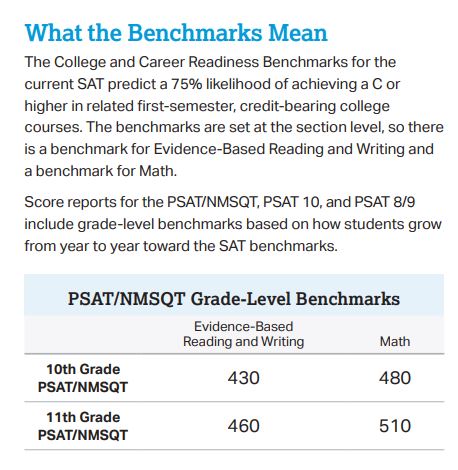 What the Benchmarks Mean

The College and Career Readiness Benchmarks for the current SAT predict a 75% likelihood of achieving a C or higher in related first-semester, credit-bearing college courses. The benchmarks are set at the section level, so there is a benchmark for Evidence-Based Reading and Writing and a benchmark for Math.

Score reports for the PSAT/NMSQT, PSAT 10, and PSAT 8/9 include grade-level benchmarks based on how students grow from year to year toward the SAT benchmarks.

PSAT/NMSQT Grade-Level Benchmarks

| | Evidence-Based Reading and Writing | Math |
|---|---|---|
| 10th Grade PSAT/NMSQT | 430 | 480 |
| 11th Grade PSAT/NMSQT | 460 | 510 |